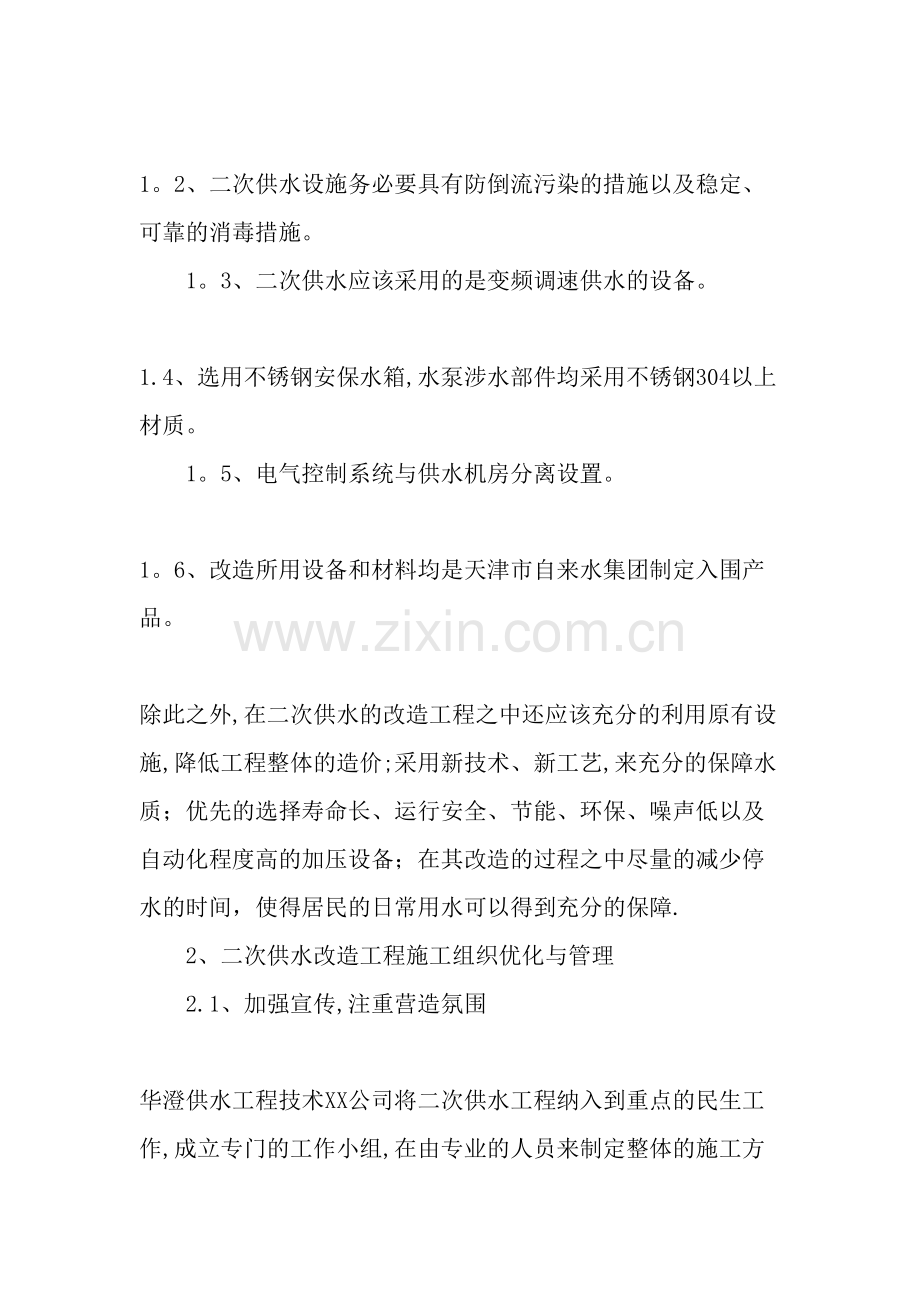 1。2、二次供水设施务必要具有防倒流污染的措施以及稳定、可靠的消毒措施。

1。3、二次供水应该采用的是变频调速供水的设备。

1.4、选用不锈钢安保水箱,水泵涉水部件均采用不锈钢304以上材质。

1。5、电气控制系统与供水机房分离设置。

1。6、改造所用设备和材料均是天津市自来水集团制定入围产品。

www.zixin.com.cn

除此之外,在二次供水的改造工程之中还应该充分的利用原有设施,降低工程整体的造价;采用新技术、新工艺,来充分的保障水质；优先的选择寿命长、运行安全、节能、环保、噪声低以及自动化程度高的加压设备；在其改造的过程之中尽量的减少停水的时间，使得居民的日常用水可以得到充分的保障.

2、二次供水改造工程施工组织优化与管理

2.1、加强宣传,注重营造氛围

华澄供水工程技术XX公司将二次供水工程纳入到重点的民生工作,成立专门的工作小组,在由专业的人员来制定整体的施工方